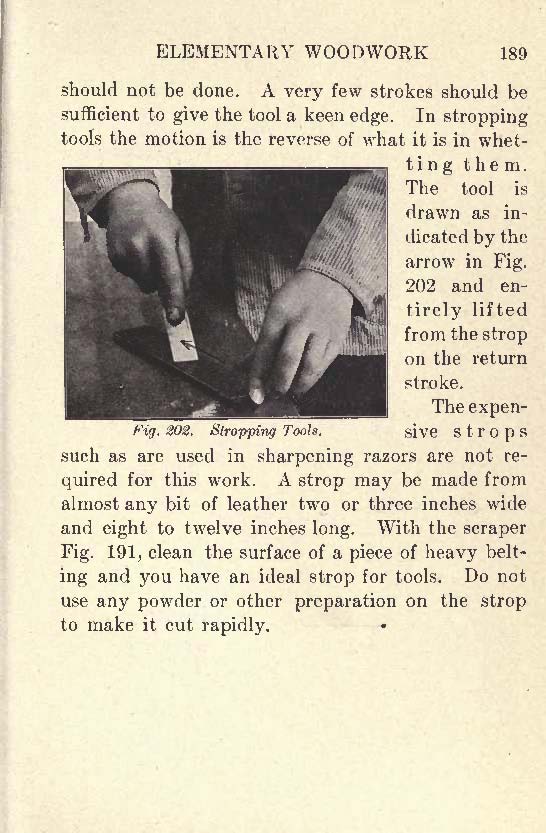 ELEMENTARY WOODWORK 189

should not be done. A very few strokes should be sufficient to give the tool a keen edge. In stropping tools the motion is the reverse of what it is in whetting them. The tool is drawn as indicated by the arrow in Fig. 202 and entirely lifted from the strop on the return stroke.

Fig. 202. Stropping Tools.

The expensive strops such as are used in sharpening razors are not required for this work. A strop may be made from almost any bit of leather two or three inches wide and eight to twelve inches long. With the scraper Fig. 191, clean the surface of a piece of heavy belting and you have an ideal strop for tools. Do not use any powder or other preparation on the strop to make it cut rapidly.